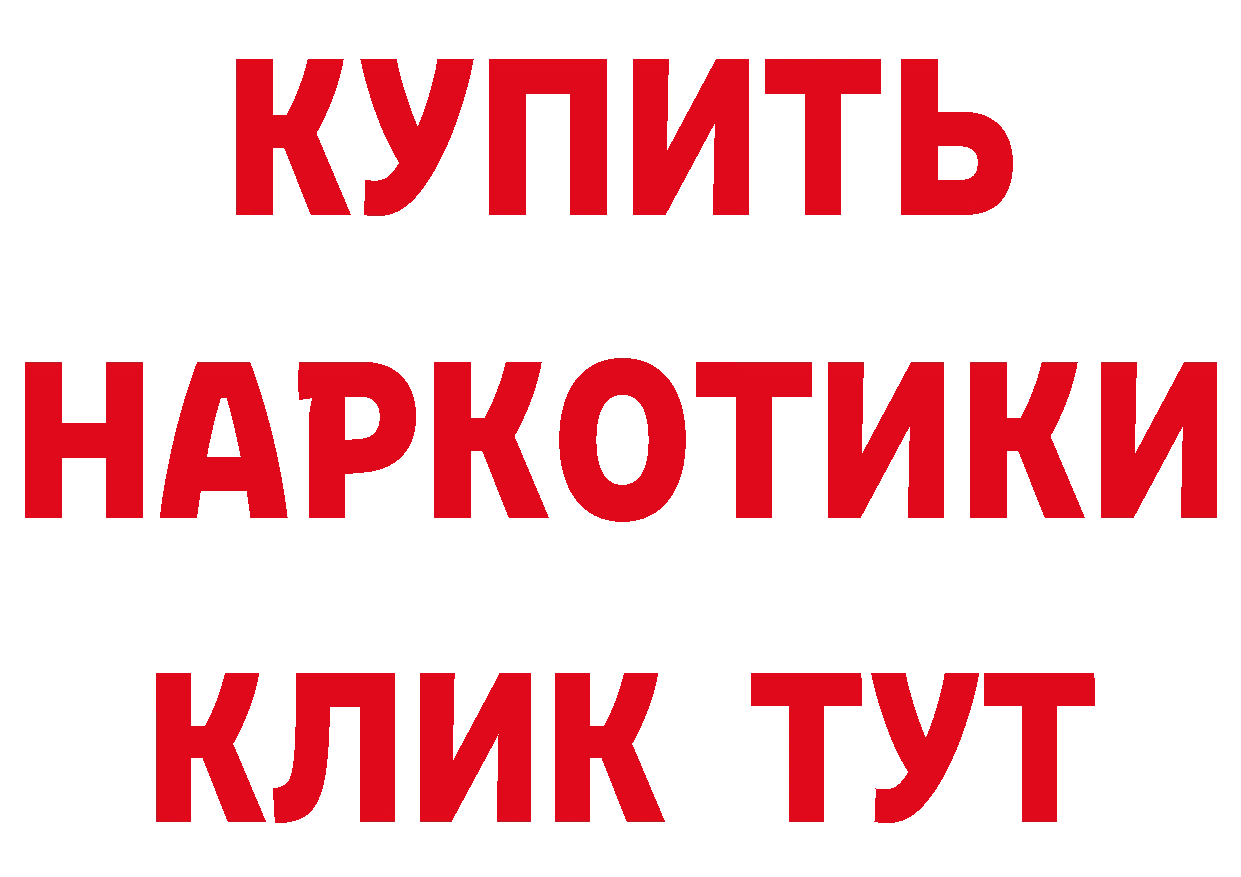 КУПИТЬ
НАРКОТИКИ
КЛИК ТУТ